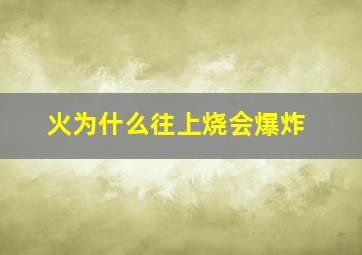 火为什么往上烧会爆炸